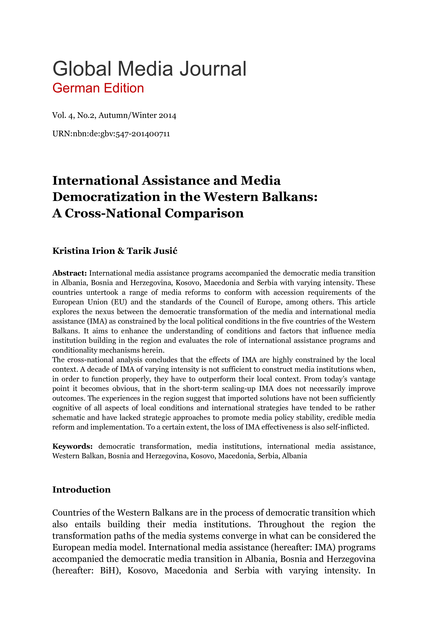 Global Media Journal
German Edition

Vol. 4, No.2, Autumn/Winter 2014

URN:nbn:de:gbv:547-201400711

International Assistance and Media Democratization in the Western Balkans: A Cross-National Comparison

Kristina Irion & Tarik Jusić

Abstract: International media assistance programs accompanied the democratic media transition in Albania, Bosnia and Herzegovina, Kosovo, Macedonia and Serbia with varying intensity. These countries untertook a range of media reforms to conform with accession requirements of the European Union (EU) and the standards of the Council of Europe, among others. This article explores the nexus between the democratic transformation of the media and international media assistance (IMA) as constrained by the local political conditions in the five countries of the Western Balkans. It aims to enhance the understanding of conditions and factors that influence media institution building in the region and evaluates the role of international assistance programs and conditionality mechanisms herein.
The cross-national analysis concludes that the effects of IMA are highly constrained by the local context. A decade of IMA of varying intensity is not sufficient to construct media institutions when, in order to function properly, they have to outperform their local context. From today's vantage point it becomes obvious, that in the short-term scaling-up IMA does not necessarily improve outcomes. The experiences in the region suggest that imported solutions have not been sufficiently cognitive of all aspects of local conditions and international strategies have tended to be rather schematic and have lacked strategic approaches to promote media policy stability, credible media reform and implementation. To a certain extent, the loss of IMA effectiveness is also self-inflicted.

Keywords: democratic transformation, media institutions, international media assistance, Western Balkan, Bosnia and Herzegovina, Kosovo, Macedonia, Serbia, Albania

Introduction

Countries of the Western Balkans are in the process of democratic transition which also entails building their media institutions. Throughout the region the transformation paths of the media systems converge in what can be considered the European media model. International media assistance (hereafter: IMA) programs accompanied the democratic media transition in Albania, Bosnia and Herzegovina (hereafter: BiH), Kosovo, Macedonia and Serbia with varying intensity. In